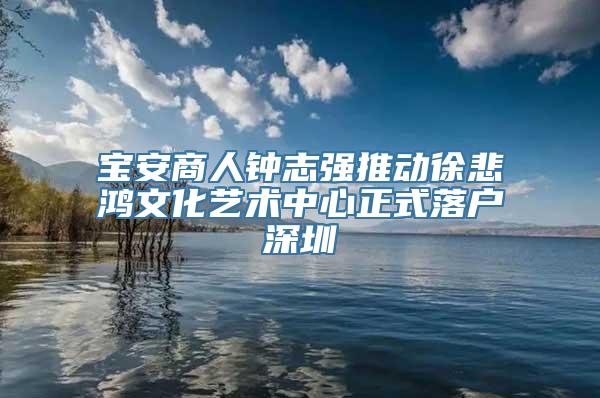 宝安商人钟志强推动徐悲鸿文化艺术中心正式落户深圳